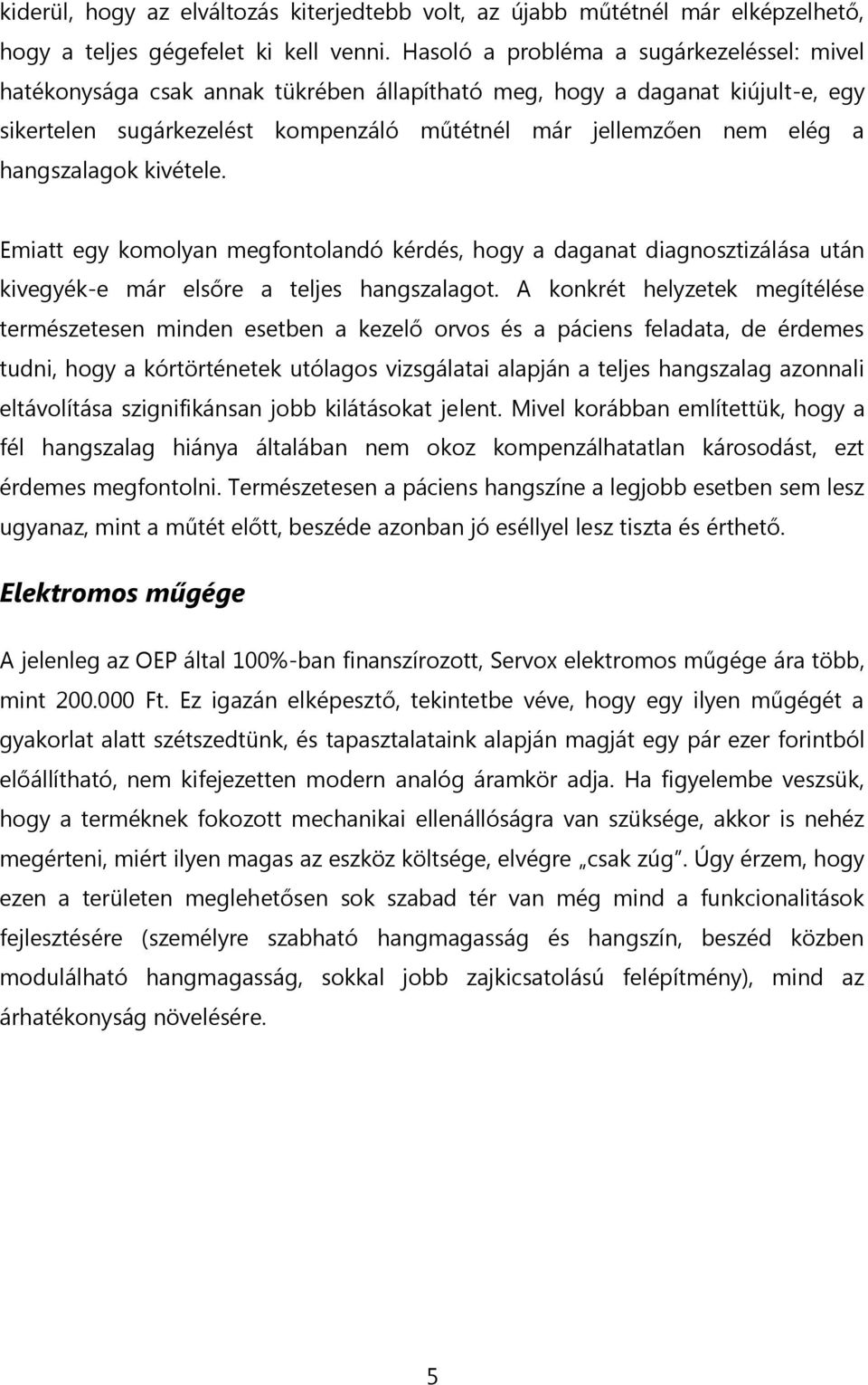 kiderül, hogy az elváltozás kiterjedtebb volt, az újabb műtétnél már elképzelhető, hogy a teljes gégefelet ki kell venni. Hasoló a probléma a sugárkezeléssel: mivel hatékonysága csak annak tükrében állapítható meg, hogy a daganat kiújult-e, egy sikertelen sugárkezelést kompenzáló műtétnél már jellemzően nem elég a hangszalagok kivétele.

Emiatt egy komolyan megfontolandó kérdés, hogy a daganat diagnosztizálása után kivegyék-e már elsőre a teljes hangszalagot. A konkrét helyzetek megítélése természetesen minden esetben a kezelő orvos és a páciens feladata, de érdemes tudni, hogy a kórtörténetek utólagos vizsgálatai alapján a teljes hangszalag azonnali eltávolítása szignifikánsan jobb kilátásokat jelent. Mivel korábban említettük, hogy a fél hangszalag hiánya általában nem okoz kompenzálhatatlan károsodást, ezt érdemes megfontolni. Természetesen a páciens hangszíne a legjobb esetben sem lesz ugyanaz, mint a műtét előtt, beszéde azonban jó eséllyel lesz tiszta és érthető.

Elektromos műgége

A jelenleg az OEP által 100%-ban finanszírozott, Servox elektromos műgége ára több, mint 200.000 Ft. Ez igazán elképesztő, tekintetbe véve, hogy egy ilyen műgégét a gyakorlat alatt szétszedtünk, és tapasztalataink alapján magját egy pár ezer forintból előállítható, nem kifejezetten modern analóg áramkör adja. Ha figyelembe veszsük, hogy a terméknek fokozott mechanikai ellenállóságra van szüksége, akkor is nehéz megérteni, miért ilyen magas az eszköz költsége, elvégre „csak zúg”. Úgy érzem, hogy ezen a területen meglehetősen sok szabad tér van még mind a funkcionalitások fejlesztésére (személyre szabható hangmagasság és hangszín, beszéd közben modulálható hangmagasság, sokkal jobb zajkicsatolású felépítmény), mind az árhatékonyság növelésére.

5